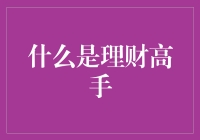 什么是理财高手